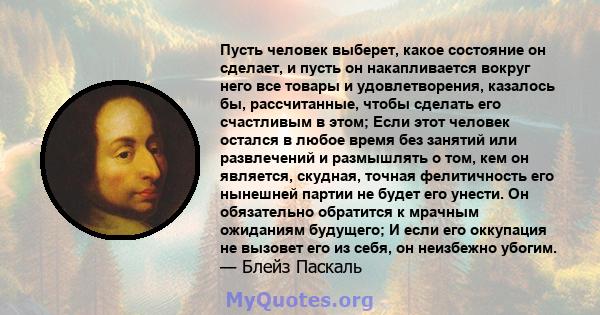 Пусть человек выберет, какое состояние он сделает, и пусть он накапливается вокруг него все товары и удовлетворения, казалось бы, рассчитанные, чтобы сделать его счастливым в этом; Если этот человек остался в любое время без занятий или развлечений и размышлять о том, кем он является, скудная, точная фелитичность его нынешней партии не будет его унести. Он обязательно обратится к мрачным ожиданиям будущего; И если его оккупация не вызовет его из себя, он неизбежно убогим.
— Блейз Паскаль

MyQuotes.org